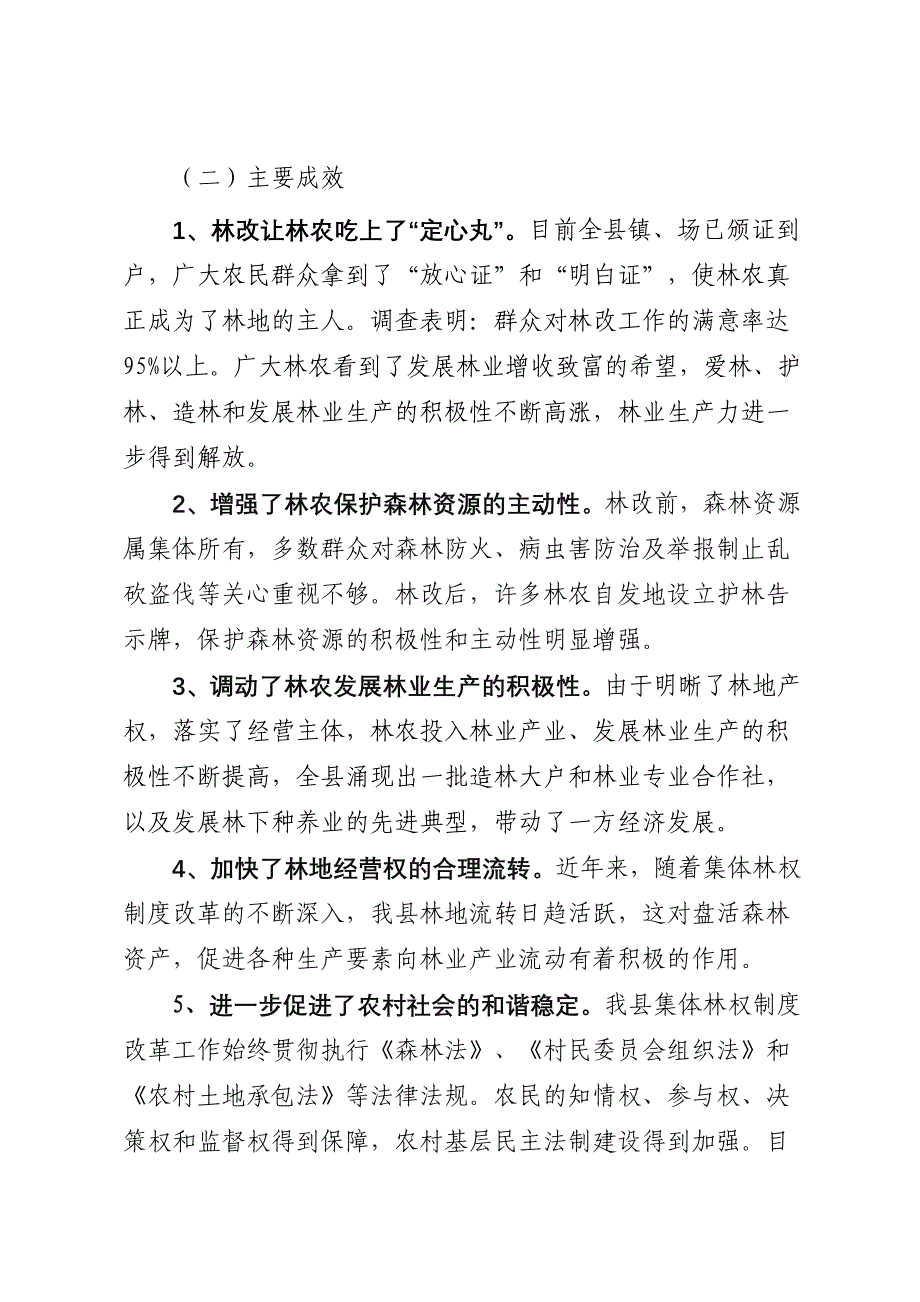 （二）主要成效

1、林改让林农吃上了“定心丸”。目前全县镇、场已颁证到户，广大农民群众拿到了“放心证”和“明白证”，使林农真正成为了林地的主人。调查表明：群众对林改工作的满意率达95%以上。广大林农看到了发展林业增收致富的希望，爱林、护林、造林和发展林业生产的积极性不断高涨，林业生产力进一步得到解放。

2、增强了林农保护森林资源的主动性。林改前，森林资源属集体所有，多数群众对森林防火、病虫害防治及举报制止乱砍盗伐等关心重视不够。林改后，许多林农自发地设立护林告示牌，保护森林资源的积极性和主动性明显增强。

3、调动了林农发展林业生产的积极性。由于明晰了林地产权，落实了经营主体，林农投入林业产业、发展林业生产的积极性不断提高，全县涌现出一批造林大户和林业专业合作社，以及发展林下种养业的先进典型，带动了一方经济发展。

4、加快了林地经营权的合理流转。近年来，随着集体林权制度改革的不断深入，我县林地流转日趋活跃，这对盘活森林资产，促进各种生产要素向林业产业流动有着积极的作用。

5、进一步促进了农村社会的和谐稳定。我县集体林权制度改革工作始终贯彻执行《森林法》、《村民委员会组织法》和《农村土地承包法》等法律法规。农民的知情权、参与权、决策权和监督权得到保障，农村基层民主法制建设得到加强。目